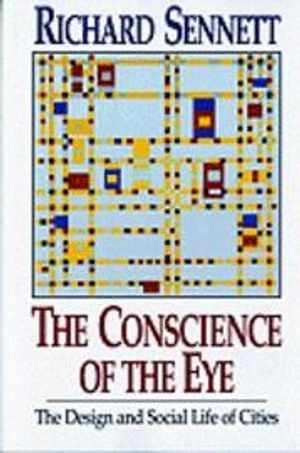 RICHARD SENNETT

THE CONSCIENCE OF THE EYE

The Design and Social Life of Cities